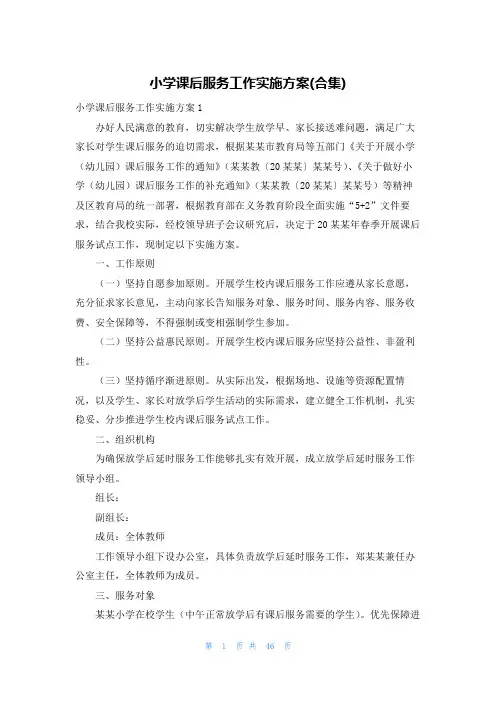 小学课后服务工作实施方案(合集)

小学课后服务工作实施方案 1

办好人民满意的教育，切实解决学生放学早、家长接送难问题，满足广大家长对学生课后服务的迫切需求，根据某某市教育局等五部门《关于开展小学（幼儿园）课后服务工作的通知》（某某教〔20 某某〕某某号）、《关于做好小学（幼儿园）课后服务工作的补充通知》（某某教〔20 某某〕某某号）等精神及区教育局的统一部署，根据教育部在义务教育阶段全面实施“5+2”文件要求，结合我校实际，经校领导班子会议研究后，决定于 20 某某年春季开展课后服务试点工作，现制定以下实施方案。

一、工作原则

（一）坚持自愿参加原则。开展学生校内课后服务工作应遵从家长意愿，充分征求家长意见，主动向家长告知服务对象、服务时间、服务内容、服务收费、安全保障等，不得强制或变相强制学生参加。

（二）坚持公益惠民原则。开展学生校内课后服务应坚持公益性、非盈利性。

（三）坚持循序渐进原则。从实际出发，根据场地、设施等资源配置情况，以及学生、家长对放学后学生活动的实际需求，建立健全工作机制，扎实稳妥、分步推进学生校内课后服务试点工作。

二、组织机构

为确保放学后延时服务工作能够扎实有效开展，成立放学后延时服务工作领导小组。

组长：

副组长：

成员：全体教师

工作领导小组下设办公室，具体负责放学后延时服务工作，郑某某兼任办公室主任，全体教师为成员。

三、服务对象

某某小学在校学生（中午正常放学后有课后服务需要的学生）。优先保障进

第 1 页 共 46 页